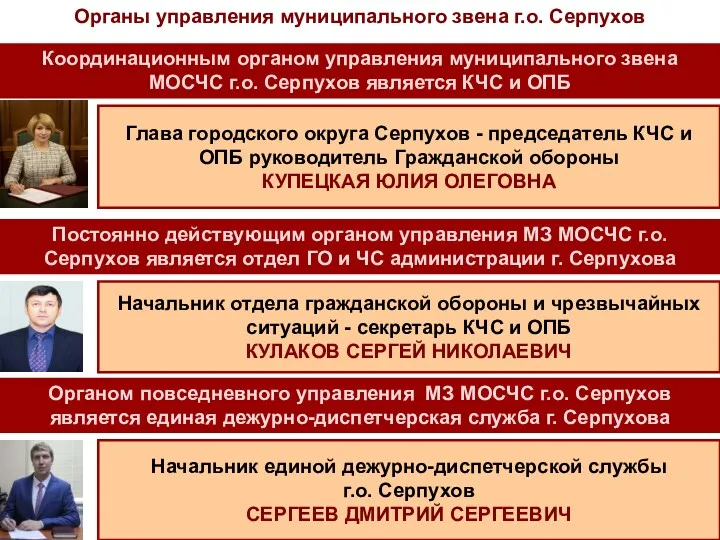 Органы управления муниципального звена г.о. Серпухов

Координационным органом управления муниципального звена МОСЧС г.о. Серпухов является КЧС и ОПБ

Глава городского округа Серпухов - председатель КЧС и ОПБ руководитель Гражданской обороны
КУПЕЦКАЯ ЮЛИЯ ОЛЕГОВНА

Постоянно действующим органом управления МЗ МОСЧС г.о. Серпухов является отдел ГО и ЧС администрации г. Серпухова

Начальник отдела гражданской обороны и чрезвычайных ситуаций - секретарь КЧС и ОПБ
КУЛАКОВ СЕРГЕЙ НИКОЛАЕВИЧ

Органом повседневного управления МЗ МОСЧС г.о. Серпухов является единая дежурно-диспетчерская служба г. Серпухова

Начальник единой дежурно-диспетчерской службы г.о. Серпухов
СЕРГЕЕВ ДМИТРИЙ СЕРГЕЕВИЧ